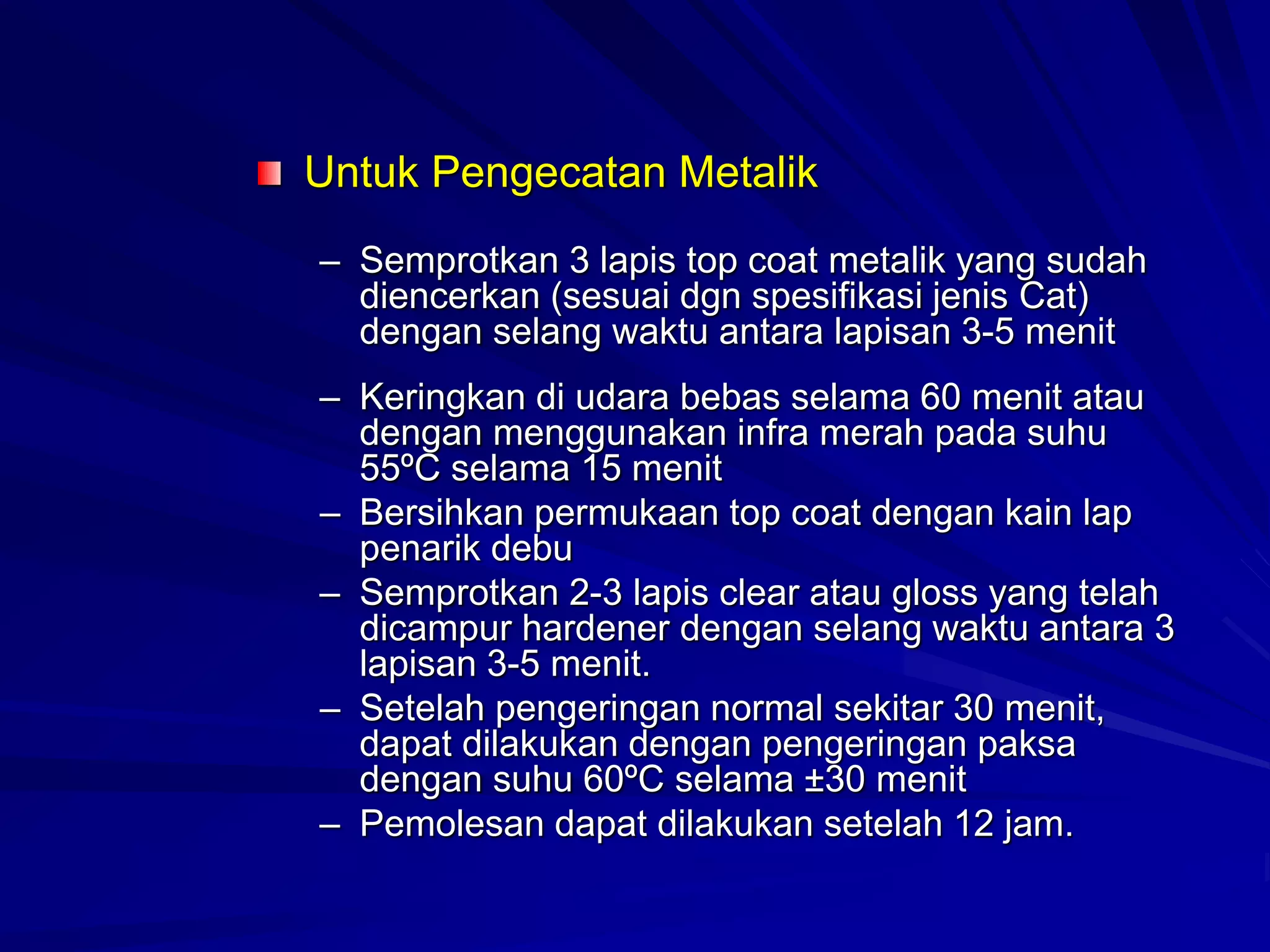 Untuk Pengecatan Metalik

– Semprotkan 3 lapis top coat metalik yang sudah diencerkan (sesuai dgn spesifikasi jenis Cat) dengan selang waktu antara lapisan 3-5 menit

– Keringkan di udara bebas selama 60 menit atau dengan menggunakan infra merah pada suhu 55ºC selama 15 menit
– Bersihkan permukaan top coat dengan kain lap penarik debu
– Semprotkan 2-3 lapis clear atau gloss yang telah dicampur hardener dengan selang waktu antara 3 lapisan 3-5 menit.
– Setelah pengeringan normal sekitar 30 menit, dapat dilakukan dengan pengeringan paksa dengan suhu 60ºC selama ±30 menit
– Pemolesan dapat dilakukan setelah 12 jam.